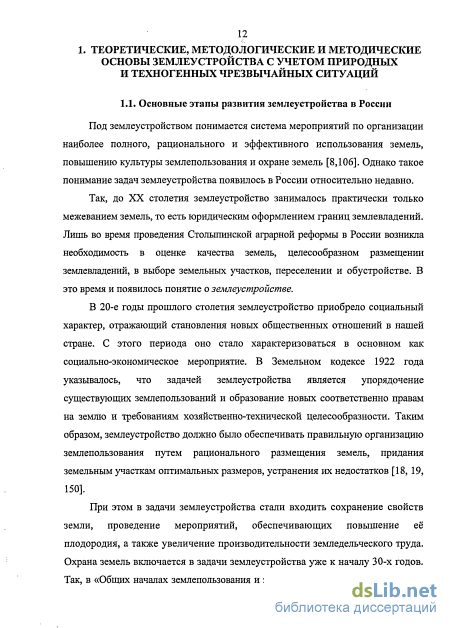 12

1. ТЕОРЕТИЧЕСКИЕ, МЕТОДОЛОГИЧЕСКИЕ И МЕТОДИЧЕСКИЕ ОСНОВЫ ЗЕМЛЕУСТРОЙСТВА С УЧЕТОМ ПРИРОДНЫХ И ТЕХНОГЕННЫХ ЧРЕЗВЫЧАЙНЫХ СИТУАЦИЙ

1.1. Основные этапы развития землеустройства в России

Под землеустройством понимается система мероприятий по организации наиболее полного, рационального и эффективного использования земель, повышению культуры землепользования и охране земель [8,106]. Однако такое понимание задач землеустройства появилось в России относительно недавно.

Так, до XX столетия землеустройство занималось практически только межеванием земель, то есть юридическим оформлением границ землевладений. Лишь во время проведения Столыпинской аграрной реформы в России возникла необходимость в оценке качества земель, целесообразном размещении землевладений, в выборе земельных участков, переселении и обустройстве. В это время и появилось понятие о землеустройстве.

В 20-е годы прошлого столетия землеустройство приобрело социальный характер, отражающий становления новых общественных отношений в нашей стране. С этого периода оно стало характеризоваться в основном как социально-экономическое мероприятие. В Земельном кодексе 1922 года указывалось, что задачей землеустройства является упорядочение существующих землепользований и образование новых соответственно правам на землю и требованиям хозяйственно-технической целесообразности. Таким образом, землеустройство должно было обеспечивать правильную организацию землепользования путем рационального размещения земель, придания земельным участкам оптимальных размеров, устранения их недостатков [18, 19, 150].

При этом в задачи землеустройства стали входить сохранение свойств земли, проведение мероприятий, обеспечивающих повышение её плодородия, а также увеличение производительности земледельческого труда. Охрана земель включается в задачи землеустройства уже к началу 30-х годов. Так, в «Общих началах землепользования и :

dsLib.net
библиотека диссертаций